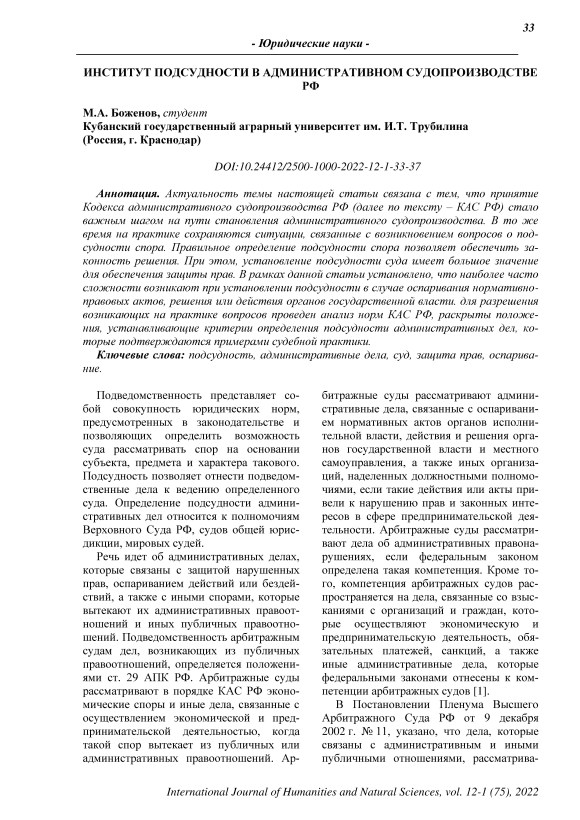 33

- Юридические науки -

ИНСТИТУТ ПОДСУДНОСТИ В АДМИНИСТРАТИВНОМ СУДОПРОИЗВОДСТВЕ РФ

М.А. Боженов, студент
Кубанский государственный аграрный университет им. И.Т. Трубилина (Россия, г. Краснодар)

DOI:10.24412/2500-1000-2022-12-1-33-37

Аннотация. Актуальность темы настоящей статьи связана с тем, что принятие Кодекса административного судопроизводства РФ (далее по тексту – КАС РФ) стало важным шагом на пути становления административного судопроизводства. В то же время на практике сохраняются ситуации, связанные с возникновением вопросов о подсудности спора. Правильное определение подсудности спора позволяет обеспечить законность решения. При этом, установление подсудности суда имеет большое значение для обеспечения защиты прав. В рамках данной статьи установлено, что наиболее часто сложности возникают при установлении подсудности в случае оспаривания нормативно-правовых актов, решения или действия органов государственной власти. для разрешения возникающих на практике вопросов проведен анализ норм КАС РФ, раскрыты положения, устанавливающие критерии определения подсудности административных дел, которые подтверждаются примерами судебной практики.

Ключевые слова: подсудность, административные дела, суд, защита прав, оспаривание.

Подведомственность представляет собой совокупность юридических норм, предусмотренных в законодательстве и позволяющих определить возможность суда рассматривать спор на основании субъекта, предмета и характера такового. Подсудность позволяет отнести подведомственные дела к ведению определенного суда. Определение подсудности административных дел относится к полномочиям Верховного Суда РФ, судов общей юрисдикции, мировых судей.

Речь идет об административных делах, которые связаны с защитой нарушенных прав, оспариванием действий или бездействий, а также с иными спорами, которые вытекают их административных правоотношений и иных публичных правоотношений. Подведомственность арбитражным судам дел, возникающих из публичных правоотношений, определяется положениями ст. 29 АПК РФ. Арбитражные суды рассматривают в порядке КАС РФ экономические споры и иные дела, связанные с осуществлением экономической и предпринимательской деятельностью, когда такой спор вытекает из публичных или административных правоотношений. Арбитражные суды рассматривают административные дела, связанные с оспариванием нормативных актов органов исполнительной власти, действия и решения органов государственной власти и местного самоуправления, а также иных организаций, наделенных должностными полномочиями, если такие действия или акты привели к нарушению прав и законных интересов в сфере предпринимательской деятельности. Арбитражные суды рассматривают дела об административных правонарушениях, если федеральным законом определена такая компетенция. Кроме того, компетенция арбитражных судов распространяется на дела, связанные со взысканиями с организаций и граждан, которые осуществляют экономическую и предпринимательскую деятельность, обязательных платежей, санкций, а также иные административные дела, которые федеральными законами отнесены к компетенции арбитражных судов [1].

В Постановлении Пленума Высшего Арбитражного Суда РФ от 9 декабря 2002 г. № 11, указано, что дела, которые связаны с административным и иными публичными отношениями, рассматрива-

International Journal of Humanities and Natural Sciences, vol. 12-1 (75), 2022